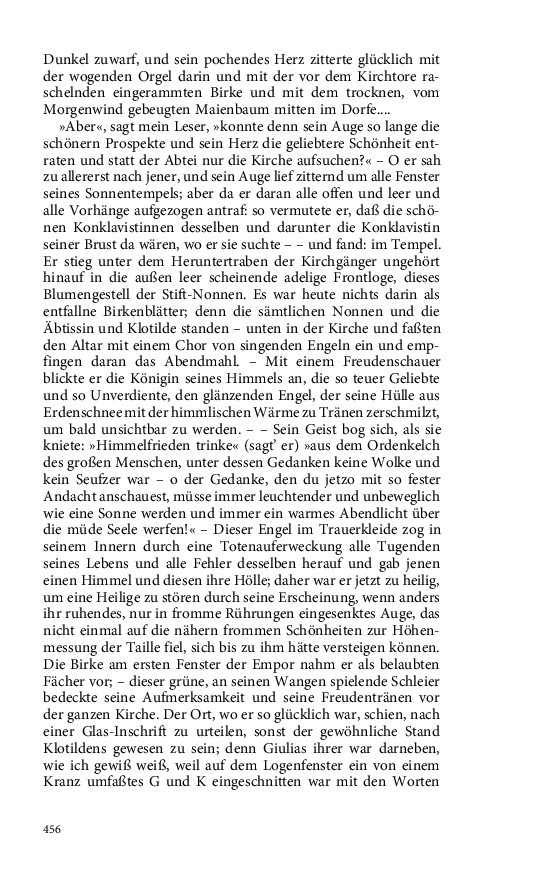 Dunkel zuwarf, und sein pochendes Herz zitterte glücklich mit der wogenden Orgel darin und mit der vor dem Kirchtore raschelnden eingerammten Birke und mit dem trocknen, vom Morgenwind gebeugten Maienbaum mitten im Dorfe....

»Aber«, sagt mein Leser, »konnte denn sein Auge so lange die schönern Prospekte und sein Herz die geliebtere Schönheit entraten und statt der Abtei nur die Kirche aufsuchen?« – O er sah zu allererst nach jener, und sein Auge lief zitternd um alle Fenster seines Sonnentempels; aber da er daran alle offen und leer und alle Vorhänge aufgezogen antraf: so vermutete er, daß die schönen Konklavistinnen desselben und darunter die Konklavistin seiner Brust da wären, wo er sie suchte – – und fand: im Tempel. Er stieg unter dem Heruntertraben der Kirchgänger ungehört hinauf in die außen leer scheinende adelige Frontloge, dieses Blumengestell der Stift-Nonnen. Es war heute nichts darin als entfallne Birkenblätter; denn die sämtlichen Nonnen und die Äbtissin und Klotilde standen – unten in der Kirche und faßten den Altar mit einem Chor von singenden Engeln ein und empfingen daran das Abendmahl. – Mit einem Freudenschauer blickte er die Königin seines Himmels an, die so teuer Geliebte und so Unverdiente, den glänzenden Engel, der seine Hülle aus Erdenschnee mit der himmlischen Wärme zu Tränen zerschmilzt, um bald unsichtbar zu werden. – – Sein Geist bog sich, als sie kniete: »Himmelfrieden trinke« (sagt' er) »aus dem Ordenkelch des großen Menschen, unter dessen Gedanken keine Wolke und kein Seufzer war – o der Gedanke, den du jetzo mit so fester Andacht anschauest, müsse immer leuchtender und unbeweglich wie eine Sonne werden und immer ein warmes Abendlicht über die müde Seele werfen!« – Dieser Engel im Trauerkleide zog in seinem Innern durch eine Totenauferweckung alle Tugenden seines Lebens und alle Fehler desselben herauf und gab jenen einen Himmel und diesen ihre Hölle; daher war er jetzt zu heilig, um eine Heilige zu stören durch seine Erscheinung, wenn anders ihr ruhendes, nur in fromme Rührungen eingesenktes Auge, das nicht einmal auf die nähern frommen Schönheiten zur Höhenmessung der Taille fiel, sich bis zu ihm hätte versteigen können. Die Birke am ersten Fenster der Empor nahm er als belaubten Fächer vor; – dieser grüne, an seinen Wangen spielende Schleier bedeckte seine Aufmerksamkeit und seine Freudentränen vor der ganzen Kirche. Der Ort, wo er so glücklich war, schien, nach einer Glas-Inschrift zu urteilen, sonst der gewöhnliche Stand Klotildens gewesen zu sein; denn Giulias ihrer war darneben, wie ich gewiß weiß, weil auf dem Logenfenster ein von einem Kranz umfaßtes G und K eingeschnitten war mit den Worten

456